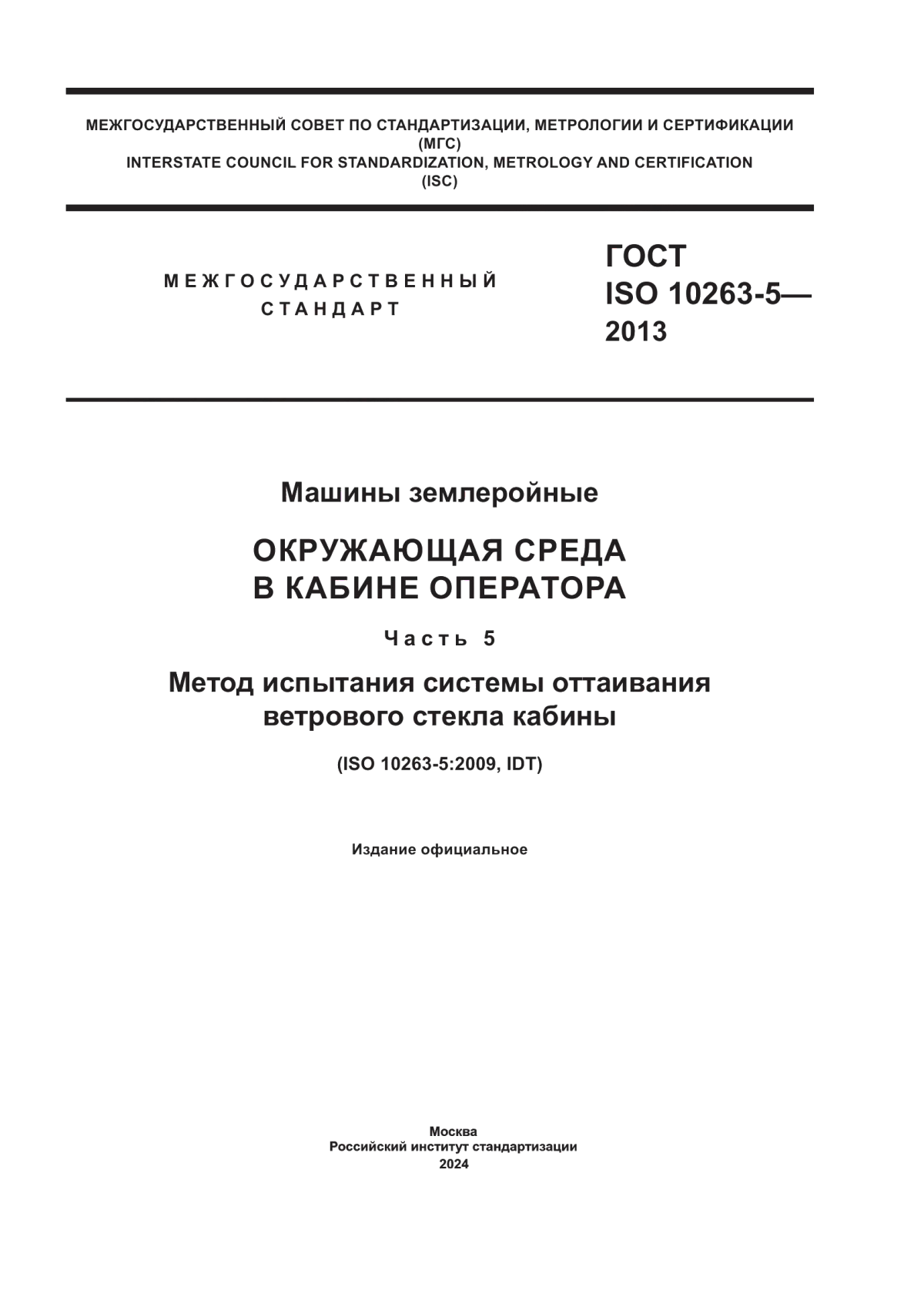 МЕЖГОСУДАРСТВЕННЫЙ СОВЕТ ПО СТАНДАРТИЗАЦИИ, МЕТРОЛОГИИ И СЕРТИФИКАЦИИ
(МГС)
INTERSTATE COUNCIL FOR STANDARDIZATION, METROLOGY AND CERTIFICATION
(ISC)

МЕЖГОСУДАРСТВЕННЫЙ
СТАНДАРТ

ГОСТ
ISO 10263-5—
2013

Машины землеройные

ОКРУЖАЮЩАЯ СРЕДА
В КАБИНЕ ОПЕРАТОРА

Часть 5

Метод испытания системы оттаивания
ветрового стекла кабины

(ISO 10263-5:2009, IDT)

Издание официальное

Москва
Российский институт стандартизации
2024